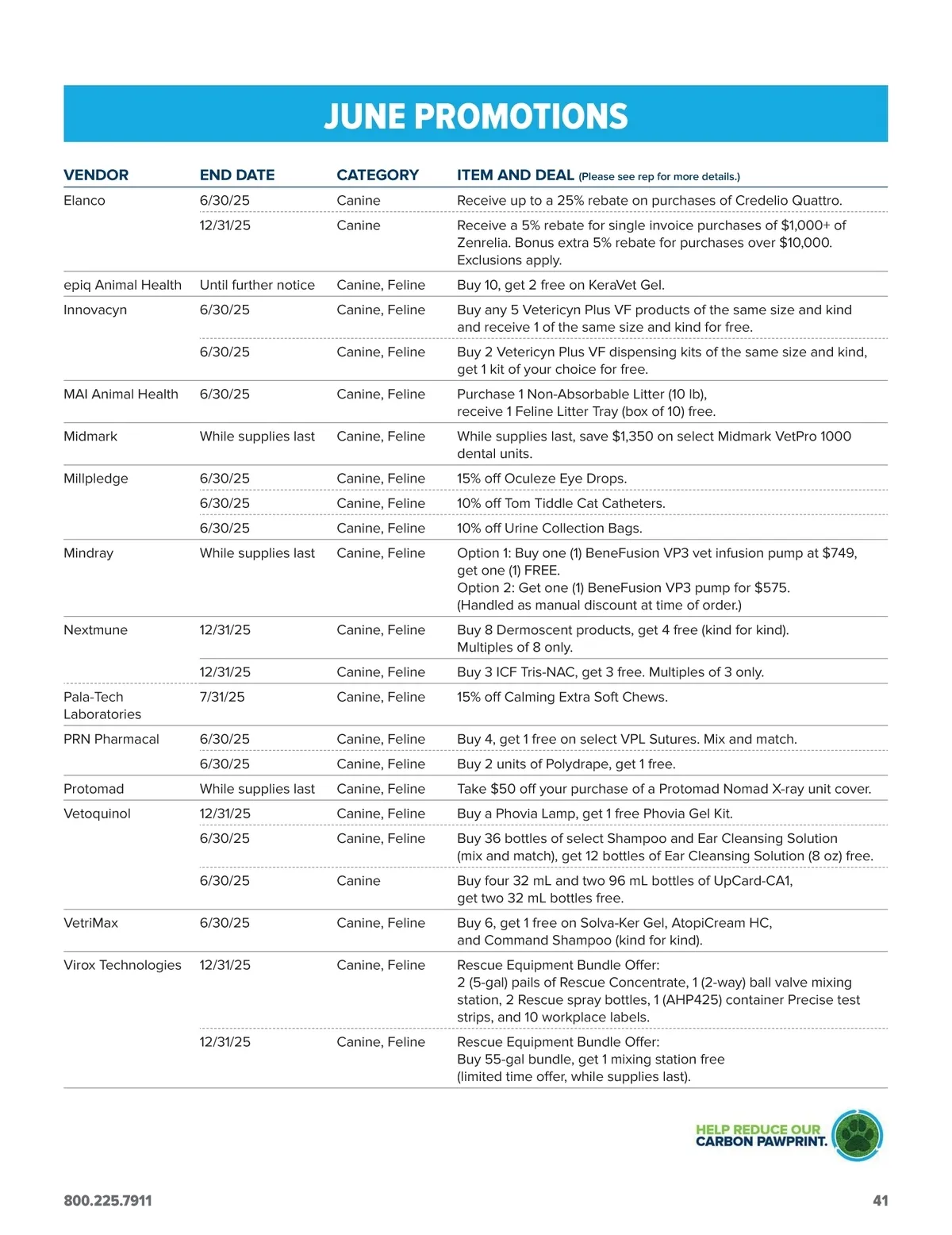 JUNE PROMOTIONS

| VENDOR | END DATE | CATEGORY | ITEM AND DEAL (Please see rep for more details.) |
|---|---|---|---|
| Elanco | 6/30/25 | Canine | Receive up to a 25% rebate on purchases of Credelio Quattro. |
| | 12/31/25 | Canine | Receive a 5% rebate for single invoice purchases of $1,000+ of Zenrelia. Bonus extra 5% rebate for purchases over $10,000. Exclusions apply. |
| epiq Animal Health | Until further notice | Canine, Feline | Buy 10, get 2 free on KeraVet Gel. |
| Innovacyn | 6/30/25 | Canine, Feline | Buy any 5 Vetericyn Plus VF products of the same size and kind and receive 1 of the same size and kind for free. |
| | 6/30/25 | Canine, Feline | Buy 2 Vetericyn Plus VF dispensing kits of the same size and kind, get 1 kit of your choice for free. |
| MAI Animal Health | 6/30/25 | Canine, Feline | Purchase 1 Non-Absorbable Litter (10 lb), receive 1 Feline Litter Tray (box of 10) free. |
| Midmark | While supplies last | Canine, Feline | While supplies last, save $1,350 on select Midmark VetPro 1000 dental units. |
| Millpledge | 6/30/25 | Canine, Feline | 15% off Oculeze Eye Drops. |
| | 6/30/25 | Canine, Feline | 10% off Tom Tiddle Cat Catheters. |
| | 6/30/25 | Canine, Feline | 10% off Urine Collection Bags. |
| Mindray | While supplies last | Canine, Feline | Option 1: Buy one (1) BeneFusion VP3 vet infusion pump at $749, get one (1) FREE. Option 2: Get one (1) BeneFusion VP3 pump for $575. (Handled as manual discount at time of order.) |
| Nextmune | 12/31/25 | Canine, Feline | Buy 8 Dermoscent products, get 4 free (kind for kind). Multiples of 8 only. |
| | 12/31/25 | Canine, Feline | Buy 3 ICF Tris-NAC, get 3 free. Multiples of 3 only. |
| Pala-Tech Laboratories | 7/31/25 | Canine, Feline | 15% off Calming Extra Soft Chews. |
| PRN Pharmacal | 6/30/25 | Canine, Feline | Buy 4, get 1 free on select VPL Sutures. Mix and match. |
| | 6/30/25 | Canine, Feline | Buy 2 units of Polydrape, get 1 free. |
| Protomad | While supplies last | Canine, Feline | Take $50 off your purchase of a Protomad Nomad X-ray unit cover. |
| Vetoquinol | 12/31/25 | Canine, Feline | Buy a Phovia Lamp, get 1 free Phovia Gel Kit. |
| | 6/30/25 | Canine, Feline | Buy 36 bottles of select Shampoo and Ear Cleansing Solution (mix and match), get 12 bottles of Ear Cleansing Solution (8 oz) free. |
| | 6/30/25 | Canine | Buy four 32 mL and two 96 mL bottles of UpCard-CA1, get two 32 mL bottles free. |
| VetriMax | 6/30/25 | Canine, Feline | Buy 6, get 1 free on Solva-Ker Gel, AtopiCream HC, and Command Shampoo (kind for kind). |
| Virox Technologies | 12/31/25 | Canine, Feline | Rescue Equipment Bundle Offer: 2 (5-gal) pails of Rescue Concentrate, 1 (2-way) ball valve mixing station, 2 Rescue spray bottles, 1 (AHP425) container Precise test strips, and 10 workplace labels. |
| | 12/31/25 | Canine, Feline | Rescue Equipment Bundle Offer: Buy 55-gal bundle, get 1 mixing station free (limited time offer, while supplies last). |

HELP REDUCE OUR CARBON PAWPRINT.

800.225.7911

41